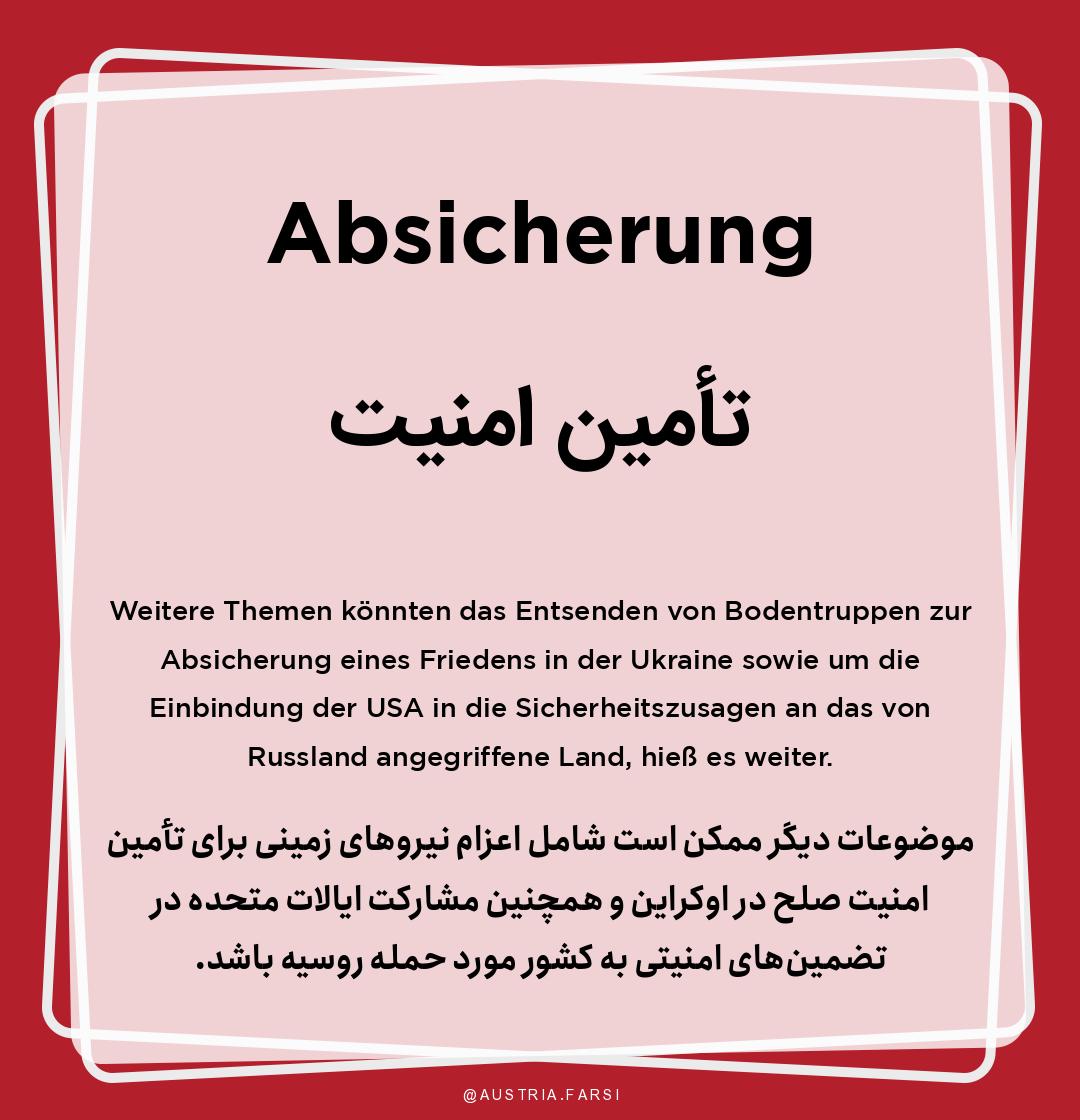 Absicherung

تأمین امنیت

Weitere Themen könnten das Entsenden von Bodentruppen zur Absicherung eines Friedens in der Ukraine sowie um die Einbindung der USA in die Sicherheitszusagen an das von Russland angegriffene Land, hieß es weiter.

موضوعات دیگر ممکن است شامل اعزام نیروهای زمینی برای تأمین امنیت صلح در اوکراین و همچنین مشارکت ایالات متحده در تضمین‌های امنیتی به کشور مورد حمله روسیه باشد.

@AUSTRIA.FARSI